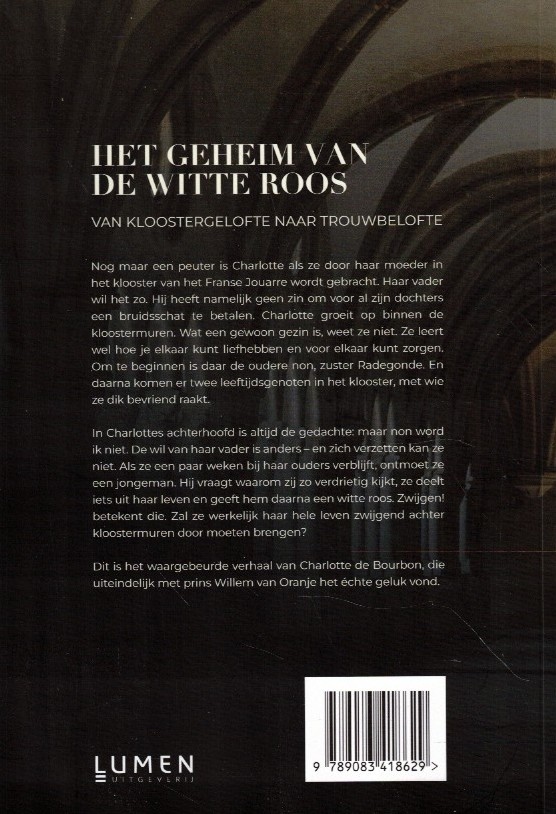 HET GEHEIM VAN DE WITTE ROOS

VAN KLOOSTERGELOFTE NAAR TROUWBELOFTE

Nog maar een peuter is Charlotte als ze door haar moeder in het klooster van het Franse Jouarre wordt gebracht. Haar vader wil het zo. Hij heeft namelijk geen zin om voor al zijn dochters een bruidsschat te betalen. Charlotte groeit op binnen de kloostermuren. Wat een gewoon gezin is, weet ze niet. Ze leert wel hoe je elkaar kunt liefhebben en voor elkaar kunt zorgen. Om te beginnen is daar de oudere non, zuster Radegonde. En daarna komen er twee leeftijdsgenoten in het klooster, met wie ze dik bevriend raakt.

In Charlottes achterhoofd is altijd de gedachte: maar non word ik niet. De wil van haar vader is anders – en zich verzetten kan ze niet. Als ze een paar weken bij haar ouders verblijft, ontmoet ze een jongeman. Hij vraagt waarom zij zo verdrietig kijkt, ze deelt iets uit haar leven en geeft hem daarna een witte roos. Zwijgen! betekent die. Zal ze werkelijk haar hele leven zwijgend achter kloostermuren door moeten brengen?

Dit is het waargebeurde verhaal van Charlotte de Bourbon, die uiteindelijk met prins Willem van Oranje het échte geluk vond.

LUMEN
UITGEVERIJ

9 789083 418629 >